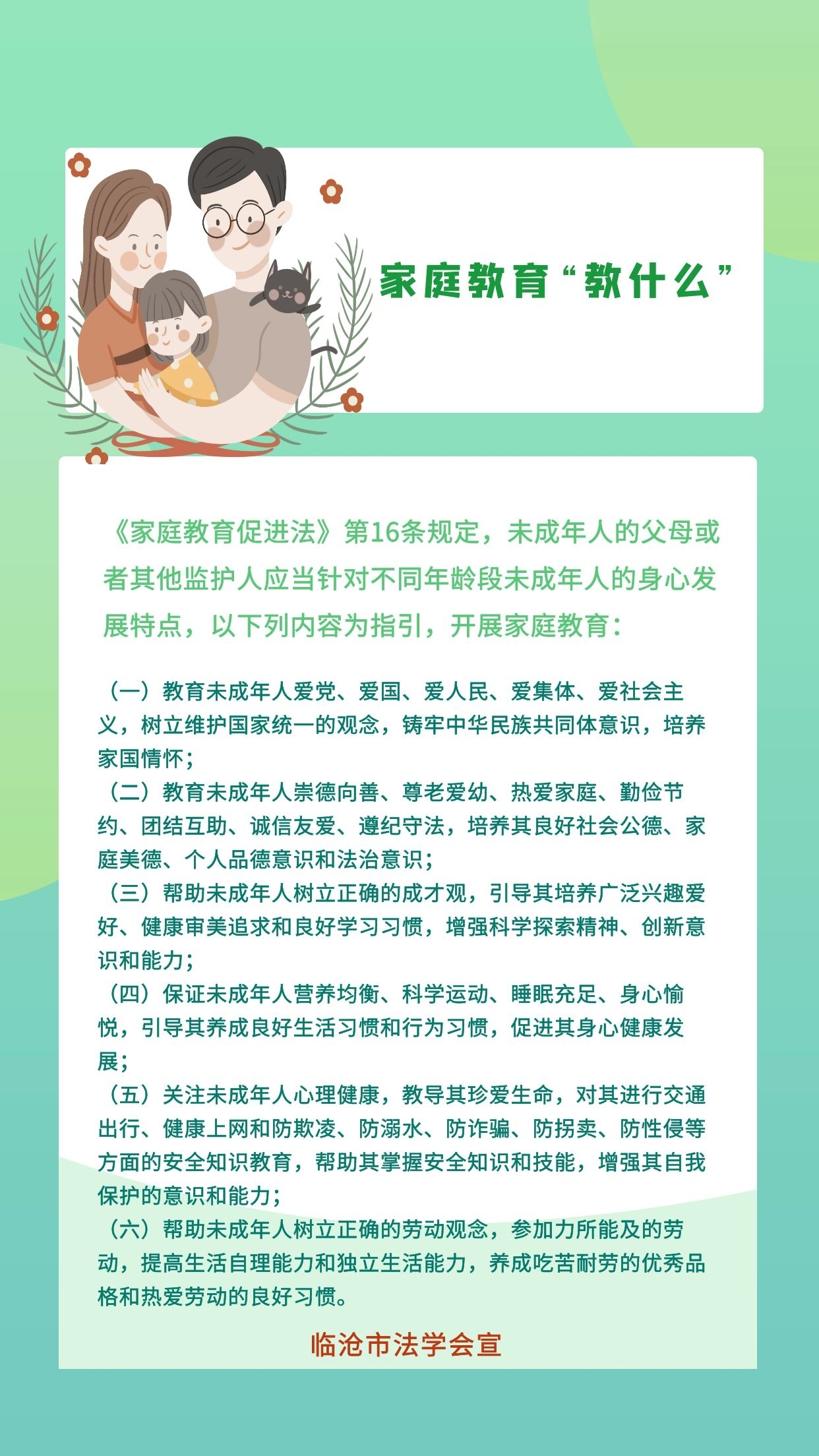 家庭教育“教什么”

《家庭教育促进法》第16条规定，未成年人的父母或者其他监护人应当针对不同年龄段未成年人的身心发展特点，以下列内容为指引，开展家庭教育：

（一）教育未成年人爱党、爱国、爱人民、爱集体、爱社会主义，树立维护国家统一的观念，铸牢中华民族共同体意识，培养家国情怀；
（二）教育未成年人崇德向善、尊老爱幼、热爱家庭、勤俭节约、团结互助、诚信友爱、遵纪守法，培养其良好社会公德、家庭美德、个人品德意识和法治意识；
（三）帮助未成年人树立正确的成才观，引导其培养广泛兴趣爱好、健康审美追求和良好学习习惯，增强科学探索精神、创新意识和能力；
（四）保证未成年人营养均衡、科学运动、睡眠充足、身心愉悦，引导其养成良好生活习惯和行为习惯，促进其身心健康发展；
（五）关注未成年人心理健康，教导其珍爱生命，对其进行交通出行、健康上网和防欺凌、防溺水、防诈骗、防拐卖、防性侵等方面的安全知识教育，帮助其掌握安全知识和技能，增强其自我保护的意识和能力；
（六）帮助未成年人树立正确的劳动观念，参加力所能及的劳动，提高生活自理能力和独立生活能力，养成吃苦耐劳的优秀品格和热爱劳动的良好习惯。

临沧市法学会宣